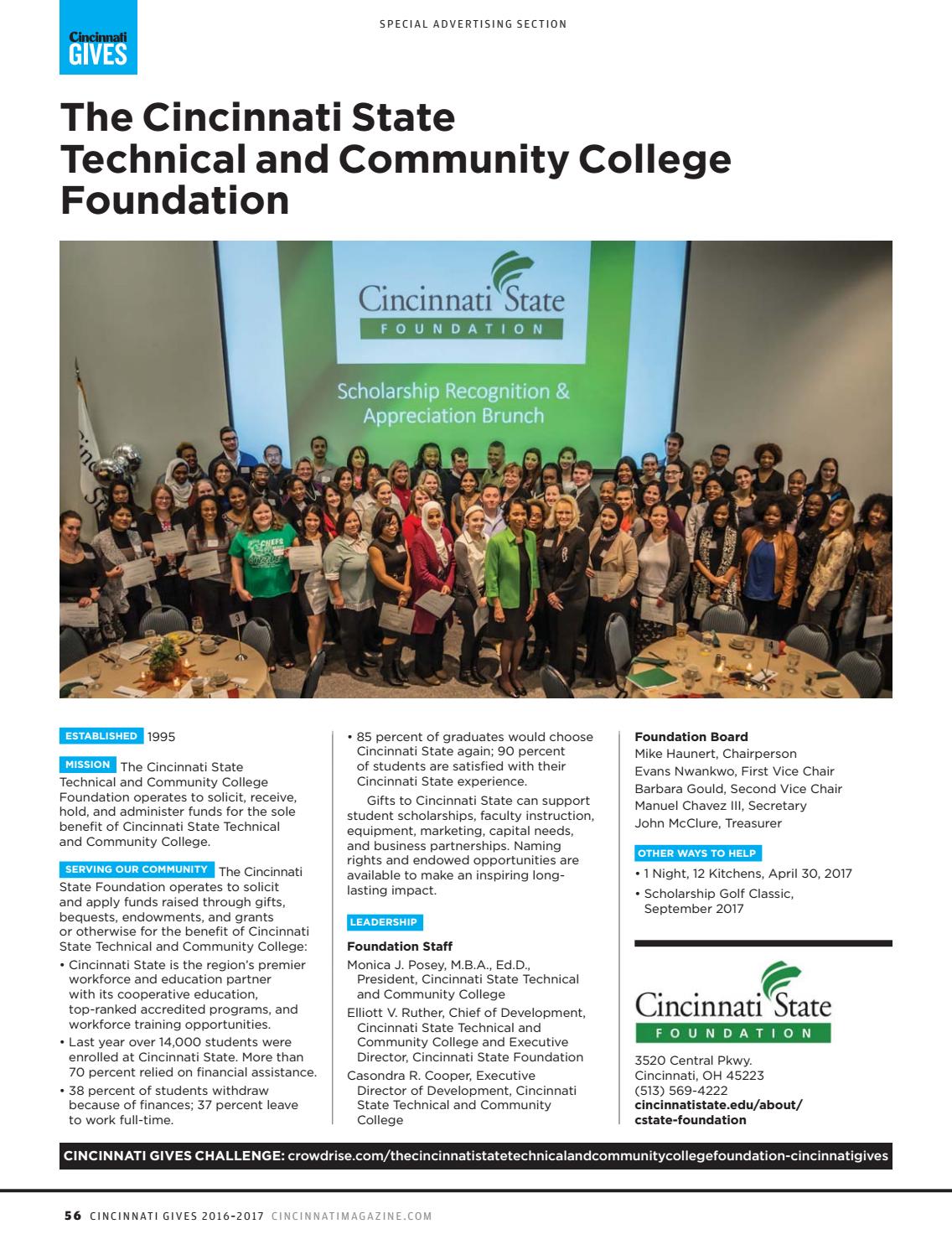 Cincinnati GIVES

SPECIAL ADVERTISING SECTION

The Cincinnati State Technical and Community College Foundation

Cincinnati State FOUNDATION

Scholarship Recognition & Appreciation Brunch

ESTABLISHED 1995

MISSION The Cincinnati State Technical and Community College Foundation operates to solicit, receive, hold, and administer funds for the sole benefit of Cincinnati State Technical and Community College.

SERVING OUR COMMUNITY The Cincinnati State Foundation operates to solicit and apply funds raised through gifts, bequests, endowments, and grants or otherwise for the benefit of Cincinnati State Technical and Community College:
• Cincinnati State is the region's premier workforce and education partner with its cooperative education, top-ranked accredited programs, and workforce training opportunities.
• Last year over 14,000 students were enrolled at Cincinnati State. More than 70 percent relied on financial assistance.
• 38 percent of students withdraw because of finances; 37 percent leave to work full-time.
• 85 percent of graduates would choose Cincinnati State again; 90 percent of students are satisfied with their Cincinnati State experience.

Gifts to Cincinnati State can support student scholarships, faculty instruction, equipment, marketing, capital needs, and business partnerships. Naming rights and endowed opportunities are available to make an inspiring long-lasting impact.

LEADERSHIP

Foundation Staff
Monica J. Posey, M.B.A., Ed.D., President, Cincinnati State Technical and Community College
Elliott V. Ruther, Chief of Development, Cincinnati State Technical and Community College and Executive Director, Cincinnati State Foundation
Casondra R. Cooper, Executive Director of Development, Cincinnati State Technical and Community College

Foundation Board
Mike Haunert, Chairperson
Evans Nwankwo, First Vice Chair
Barbara Gould, Second Vice Chair
Manuel Chavez III, Secretary
John McClure, Treasurer

OTHER WAYS TO HELP
• 1 Night, 12 Kitchens, April 30, 2017
• Scholarship Golf Classic, September 2017

Cincinnati State FOUNDATION

3520 Central Pkwy.
Cincinnati, OH 45223
(513) 569-4222
cincinnatistate.edu/about/cstate-foundation

CINCINNATI GIVES CHALLENGE: crowdrise.com/thecincinnatistatetechnicalandcommunitycollegefoundation-cincinnatigives

56 CINCINNATI GIVES 2016-2017 CINCINNATIMAGAZINE.COM